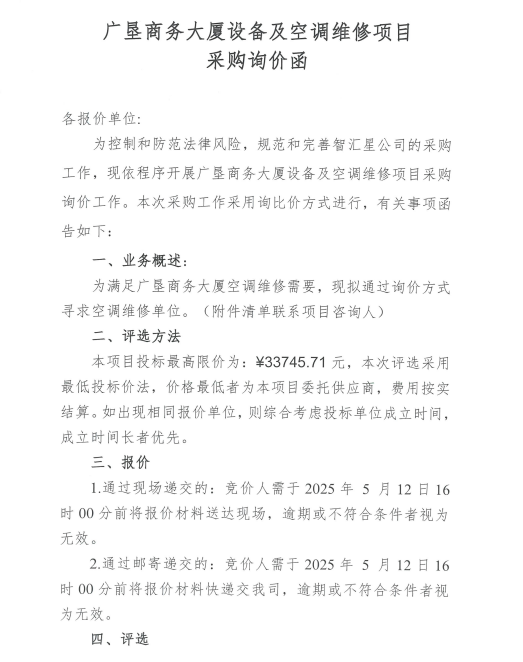 广垦商务大厦设备及空调维修项目
采购询价函

各报价单位:

为控制和防范法律风险，规范和完善智汇星公司的采购工作，现依程序开展广垦商务大厦设备及空调维修项目采购询价工作。本次采购工作采用询比价方式进行，有关事项函告如下：

一、业务概述:

为满足广垦商务大厦空调维修需要，现拟通过询价方式寻求空调维修单位。（附件清单联系项目咨询人）

二、评选方法

本项目投标最高限价为：¥33745.71 元，本次评选采用最低投标价法，价格最低者为本项目委托供应商，费用按实结算。如出现相同报价单位，则综合考虑投标单位成立时间，成立时间长者优先。

三、报价

1.通过现场递交的：竞价人需于 2025 年 5 月 12 日 16 时 00 分前将报价材料送达现场，逾期或不符合条件者视为无效。

2.通过邮寄递交的：竞价人需于 2025 年 5 月 12 日 16 时 00 分前将报价材料快递交我司，逾期或不符合条件者视为无效。

四、评选